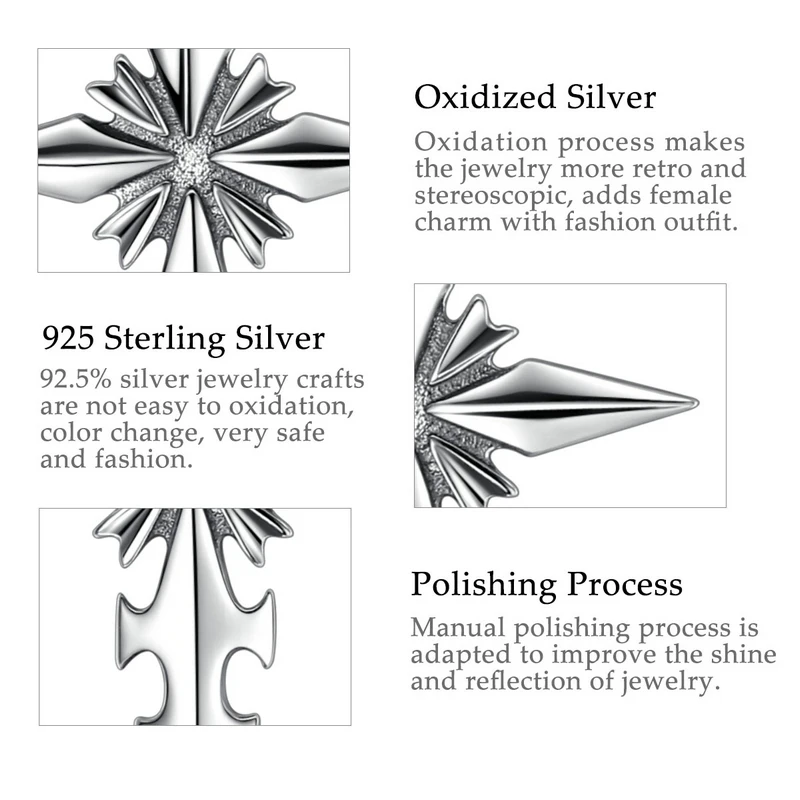 Oxidized Silver

Oxidation process makes the jewelry more retro and stereoscopic, adds female charm with fashion outfit.

925 Sterling Silver

92.5% silver jewelry crafts are not easy to oxidation, color change, very safe and fashion.

Polishing Process

Manual polishing process is adapted to improve the shine and reflection of jewelry.